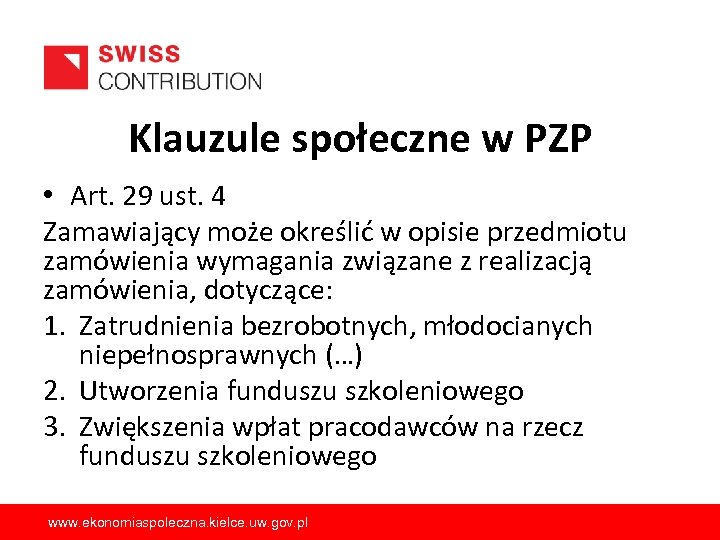 SWISS
CONTRIBUTION

Klauzule społeczne w PZP

• Art. 29 ust. 4

Zamawiający może określić w opisie przedmiotu zamówienia wymagania związane z realizacją zamówienia, dotyczące:

1. Zatrudnienia bezrobotnych, młodocianych niepełnosprawnych (…)
2. Utworzenia funduszu szkoleniowego
3. Zwiększenia wpłat pracodawców na rzecz funduszu szkoleniowego

www.ekonomiaspoleczna.kielce.uw.gov.pl